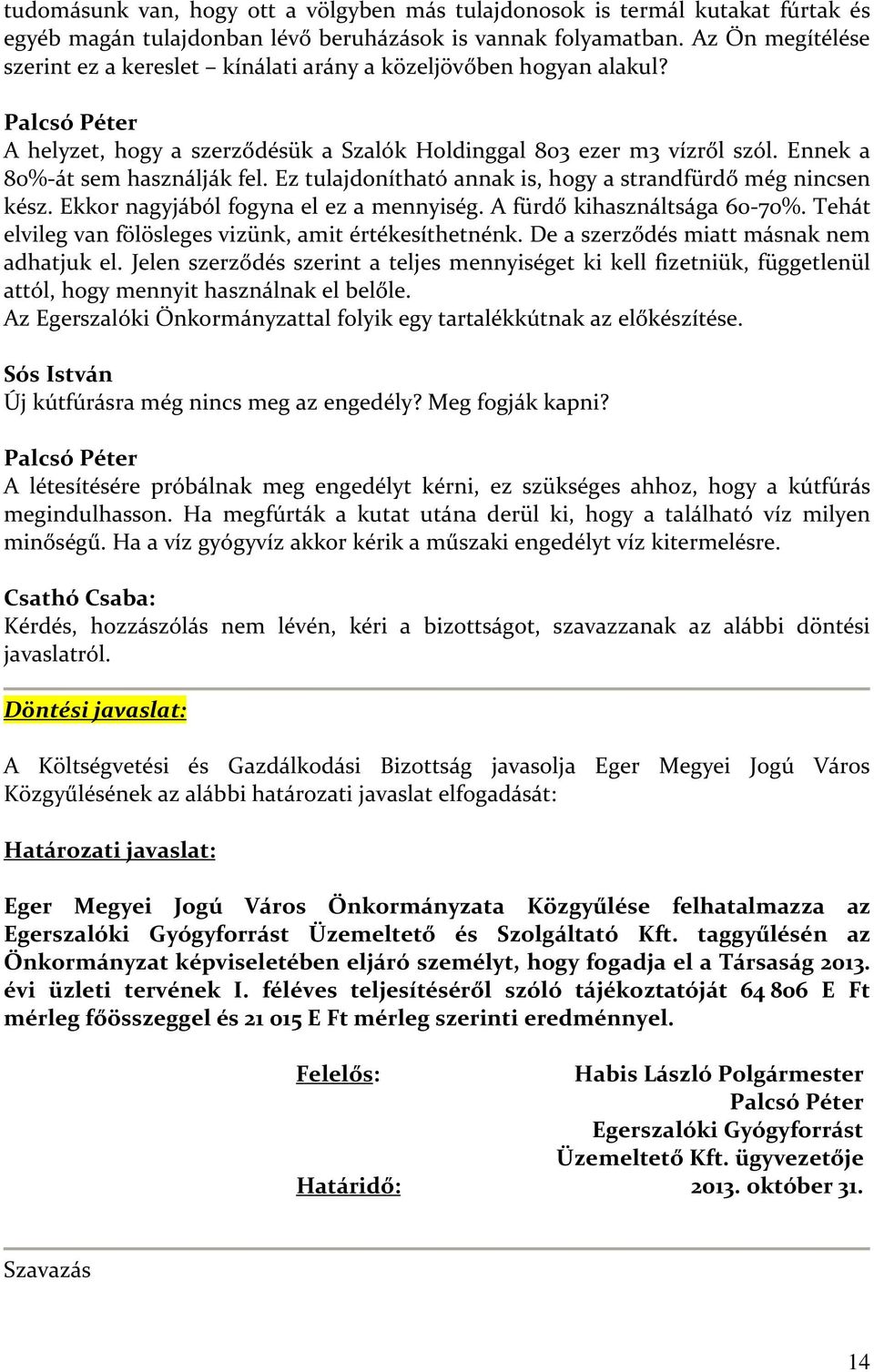 tudomásunk van, hogy ott a völgyben más tulajdonosok is termál kutakat fúrtak és egyéb magán tulajdonban lévő beruházások is vannak folyamatban. Az Ön megítélése szerint ez a kereslet – kínálati arány a közeljövőben hogyan alakul?

Palcsó Péter
A helyzet, hogy a szerződésük a Szalók Holdinggal 803 ezer m3 vízről szól. Ennek a 80%-át sem használják fel. Ez tulajdonítható annak is, hogy a strandfürdő még nincsen kész. Ekkor nagyjából fogyna el ez a mennyiség. A fürdő kihasználtsága 60-70%. Tehát elvileg van fölösleges vizünk, amit értékesíthetnénk. De a szerződés miatt másnak nem adhatjuk el. Jelen szerződés szerint a teljes mennyiséget ki kell fizetniük, függetlenül attól, hogy mennyit használnak el belőle.
Az Egerszalóki Önkormányzattal folyik egy tartalékkútnak az előkészítése.

Sós István
Új kútfúrásra még nincs meg az engedély? Meg fogják kapni?

Palcsó Péter
A létesítésére próbálnak meg engedélyt kérni, ez szükséges ahhoz, hogy a kútfúrás megindulhasson. Ha megfúrták a kutat utána derül ki, hogy a található víz milyen minőségű. Ha a víz gyógyvíz akkor kérik a műszaki engedélyt víz kitermelésre.

Csathó Csaba:
Kérdés, hozzászólás nem lévén, kéri a bizottságot, szavazzanak az alábbi döntési javaslatról.

Döntési javaslat:

A Költségvetési és Gazdálkodási Bizottság javasolja Eger Megyei Jogú Város Közgyűlésének az alábbi határozati javaslat elfogadását:

Határozati javaslat:

Eger Megyei Jogú Város Önkormányzata Közgyűlése felhatalmazza az Egerszalóki Gyógyforrást Üzemeltető és Szolgáltató Kft. taggyűlésén az Önkormányzat képviseletében eljáró személyt, hogy fogadja el a Társaság 2013. évi üzleti tervének I. féléves teljesítéséről szóló tájékoztatóját 64 806 E Ft mérleg főösszeggel és 21 015 E Ft mérleg szerinti eredménnyel.

Felelős: Habis László Polgármester
Palcsó Péter
Egerszalóki Gyógyforrást
Üzemeltető Kft. ügyvezetője
Határidő: 2013. október 31.

Szavazás

14